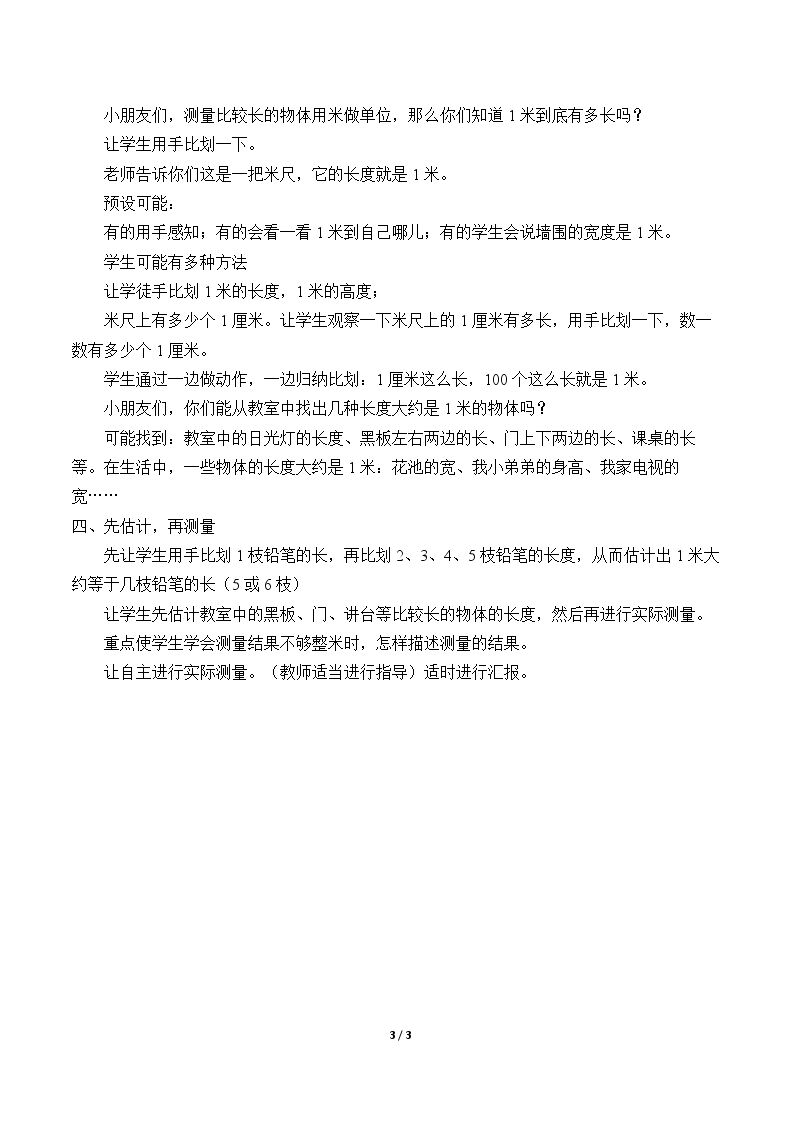 小朋友们，测量比较长的物体用米做单位，那么你们知道1米到底有多长吗？

让学生用手比划一下。

老师告诉你们这是一把米尺，它的长度就是1米。

预设可能：

有的用手感知；有的会看一看1米到自己哪儿；有的学生会说墙围的宽度是1米。

学生可能有多种方法

让学徒手比划1米的长度，1米的高度；

米尺上有多少个1厘米。让学生观察一下米尺上的1厘米有多长，用手比划一下，数一数有多少个1厘米。

学生通过一边做动作，一边归纳比划：1厘米这么长，100个这么长就是1米。

小朋友们，你们能从教室中找出几种长度大约是1米的物体吗？

可能找到：教室中的日光灯的长度、黑板左右两边的长、门上下两边的长、课桌的长等。在生活中，一些物体的长度大约是1米：花池的宽、我小弟弟的身高、我家电视的宽……

四、先估计，再测量

先让学生用手比划1枝铅笔的长，再比划2、3、4、5枝铅笔的长度，从而估计出1米大约等于几枝铅笔的长（5或6枝）

让学生先估计教室中的黑板、门、讲台等比较长的物体的长度，然后再进行实际测量。

重点使学生学会测量结果不够整米时，怎样描述测量的结果。

让自主进行实际测量。（教师适当进行指导）适时进行汇报。

3 / 3